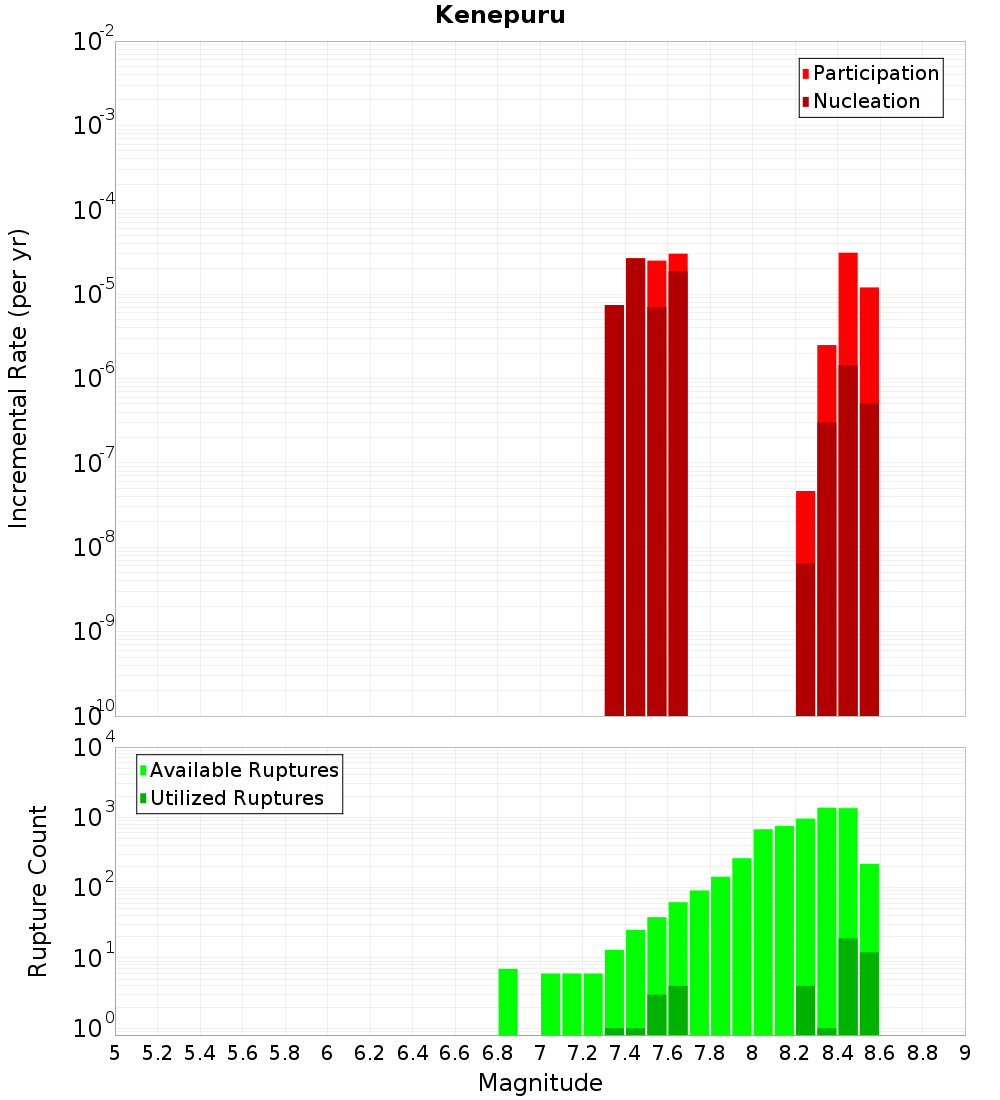 Kenepuru

Participation
Nucleation

Incremental Rate (per yr)

$10^{-2}$
$10^{-3}$
$10^{-4}$
$10^{-5}$
$10^{-6}$
$10^{-7}$
$10^{-8}$
$10^{-9}$
$10^{-10}$

Available Ruptures
Utilized Ruptures

Rupture Count

$10^{4}$
$10^{3}$
$10^{2}$
$10^{1}$
$10^{0}$

5 5.2 5.4 5.6 5.8 6 6.2 6.4 6.6 6.8 7 7.2 7.4 7.6 7.8 8 8.2 8.4 8.6 8.8 9

Magnitude